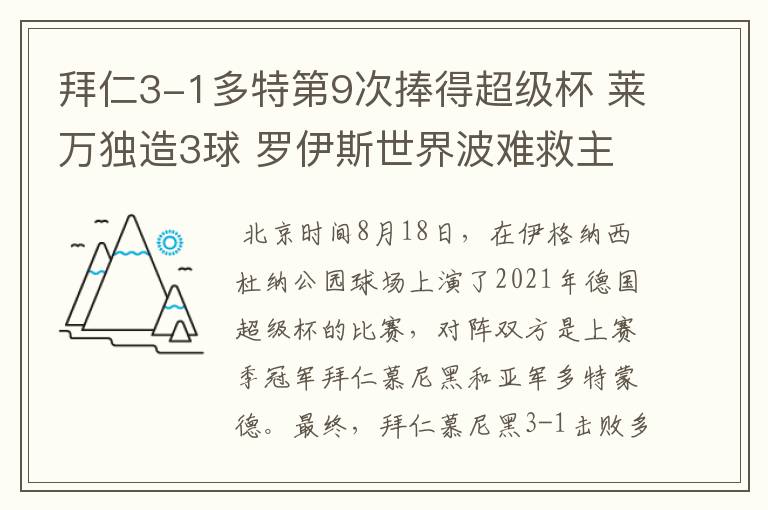 拜仁3-1多特第9次捧得超级杯 莱万独造3球 罗伊斯世界波难救主

北京时间8月18日，在伊格纳西杜纳公园球场上演了2021年德国超级杯的比赛，对阵双方是上赛季冠军拜仁慕尼黑和亚军多特蒙德。最终，拜仁慕尼黑3-1击败多